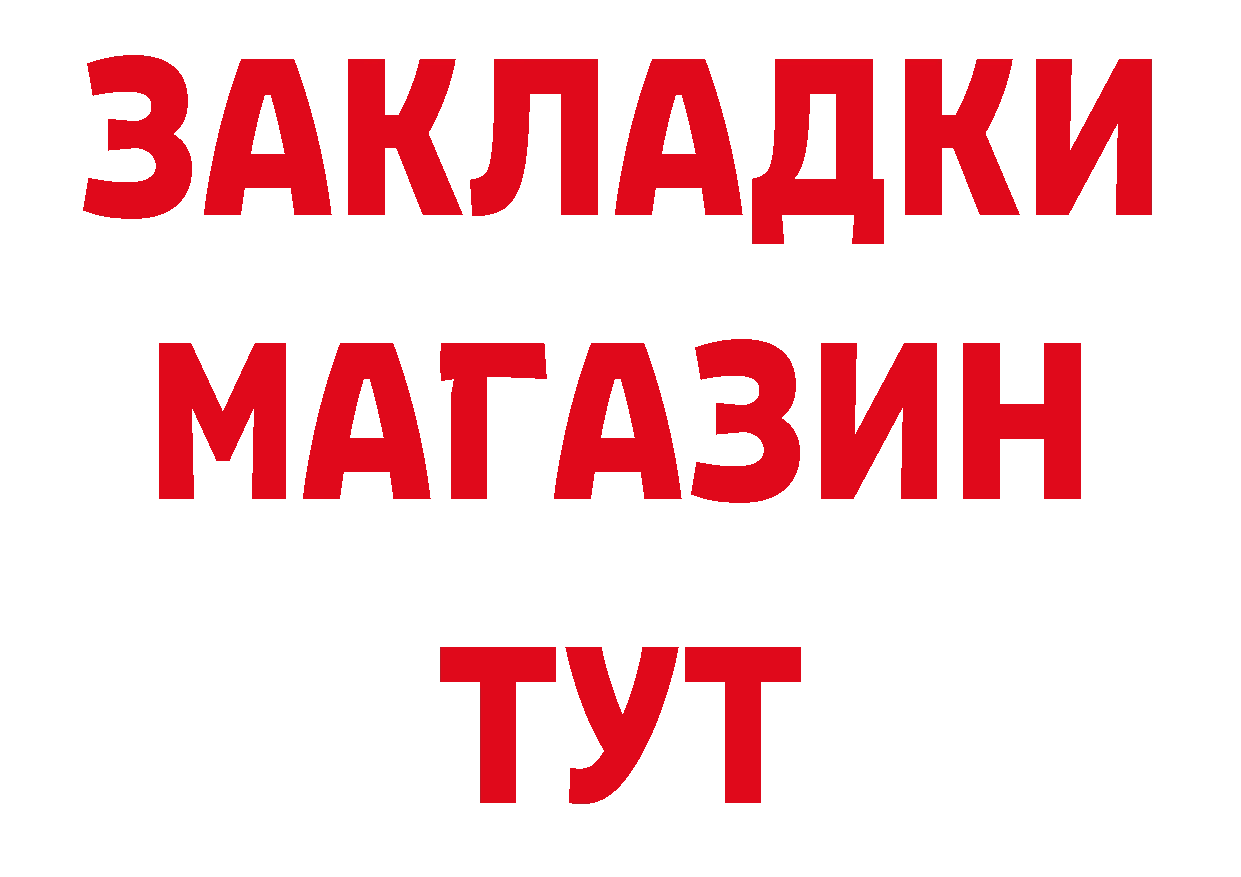 ЗАКЛАДКИ
МАГАЗИН
ТУТ